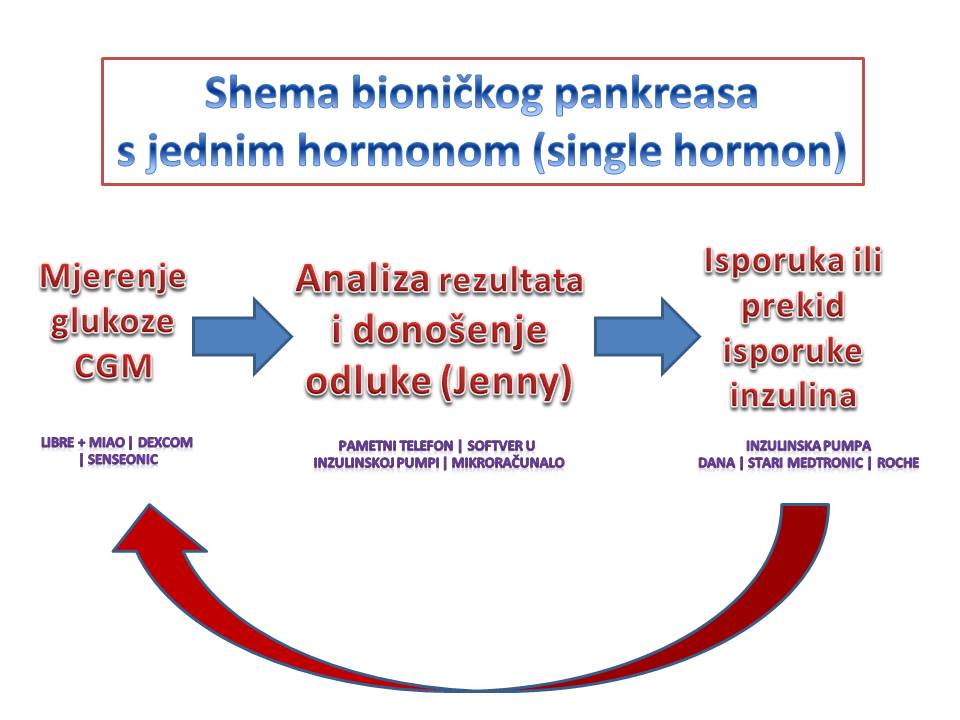 Shema bioničkog pankreasa
s jednim hormonom (single hormon)

Mjerenje glukoze CGM

LIBRE + MIAO | DEXCOM | SENSEONIC

Analiza rezultata i donošenje odluke (Jenny)

PAMETNI TELEFON | SOFTVER U INZULINSKOJ PUMPI | MIKRORAČUNALO

Isporuka ili prekid isporuke inzulina

INZULINSKA PUMPA
DANA | STARI MEDTRONIC | ROCHE